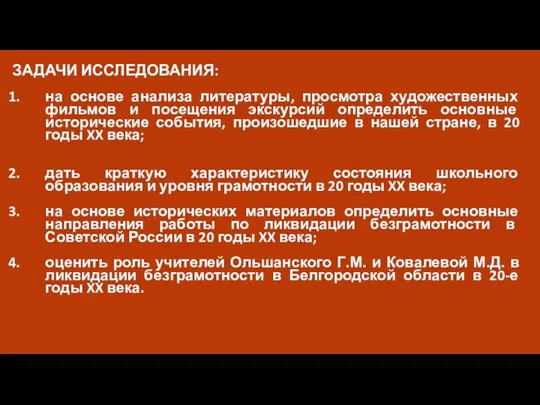 ЗАДАЧИ ИССЛЕДОВАНИЯ:

1. на основе анализа литературы, просмотра художественных фильмов и посещения экскурсий определить основные исторические события, произошедшие в нашей стране, в 20 годы XX века;

2. дать краткую характеристику состояния школьного образования и уровня грамотности в 20 годы XX века;

3. на основе исторических материалов определить основные направления работы по ликвидации безграмотности в Советской России в 20 годы XX века;

4. оценить роль учителей Ольшанского Г.М. и Ковалевой М.Д. в ликвидации безграмотности в Белгородской области в 20-е годы XX века.